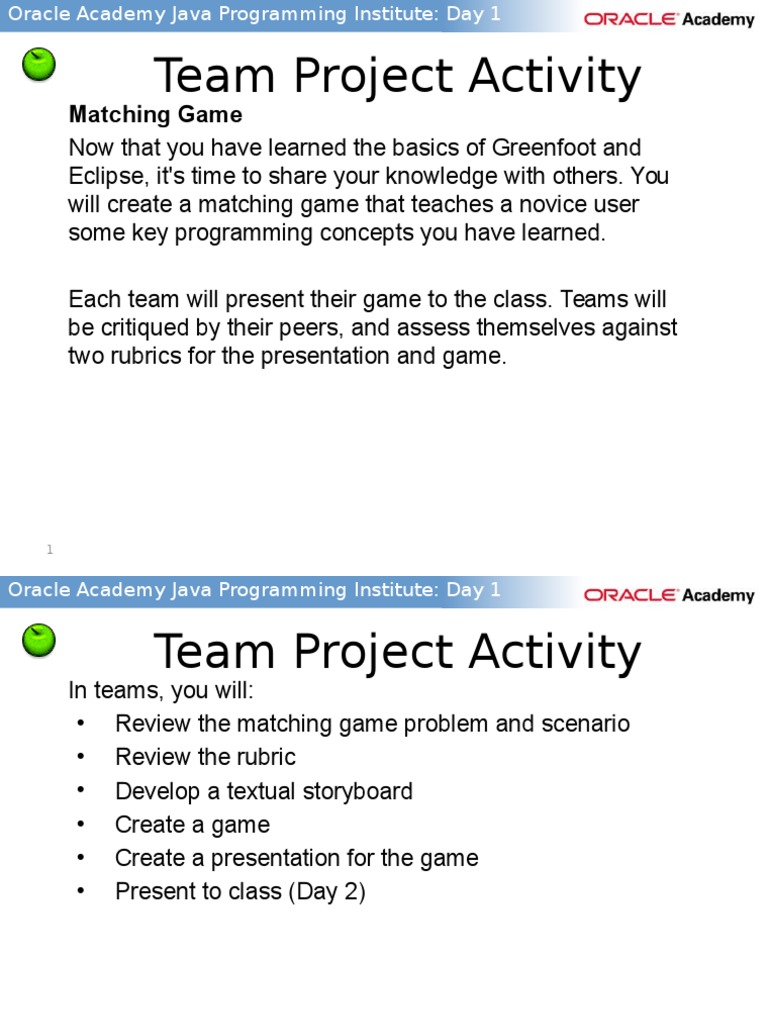 Oracle Academy Java Programming Institute: Day 1

ORACLE Academy

Team Project Activity

Matching Game

Now that you have learned the basics of Greenfoot and Eclipse, it's time to share your knowledge with others. You will create a matching game that teaches a novice user some key programming concepts you have learned.

Each team will present their game to the class. Teams will be critiqued by their peers, and assess themselves against two rubrics for the presentation and game.

1

Oracle Academy Java Programming Institute: Day 1

ORACLE Academy

Team Project Activity

In teams, you will:
• Review the matching game problem and scenario
• Review the rubric
• Develop a textual storyboard
• Create a game
• Create a presentation for the game
• Present to class (Day 2)